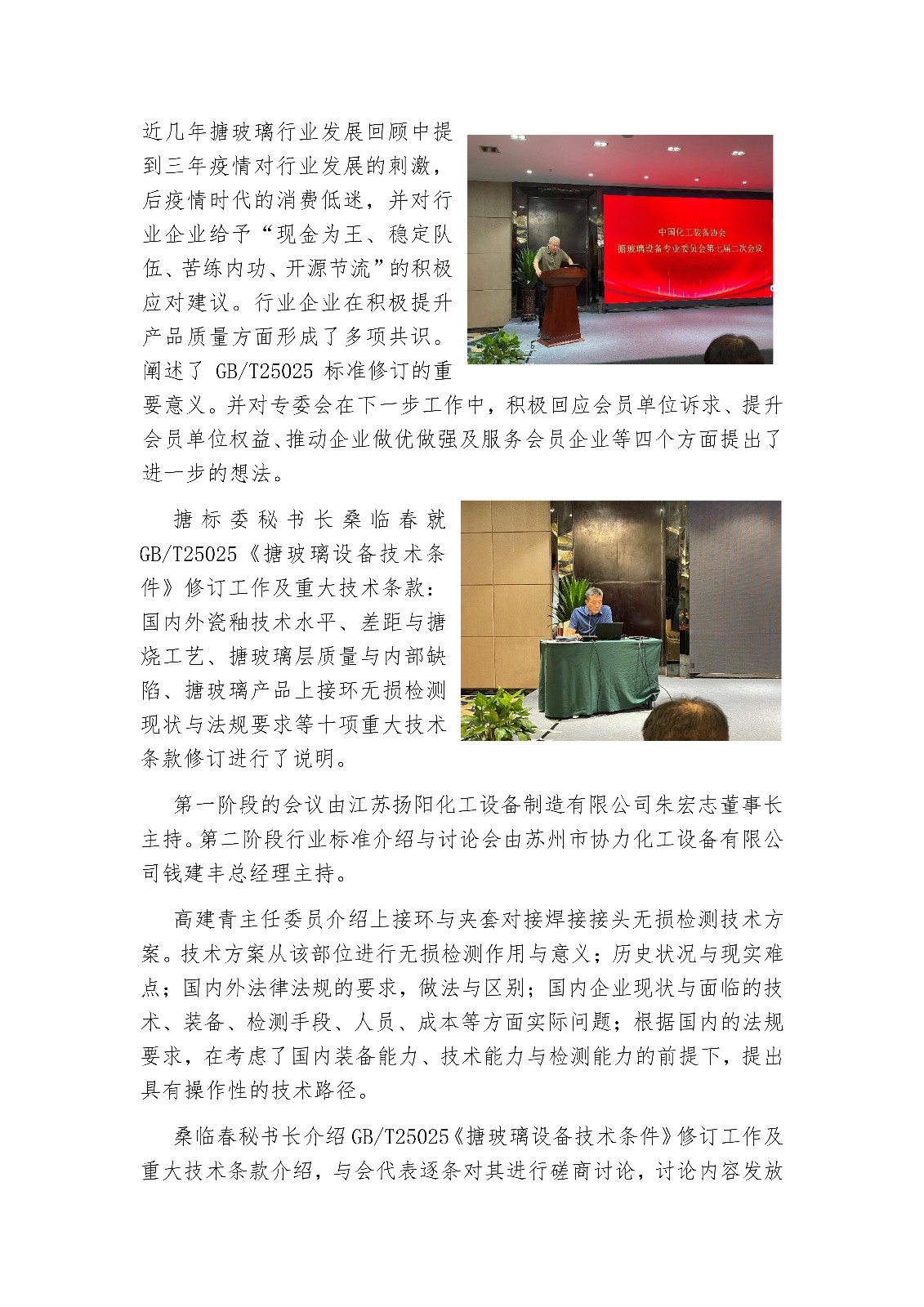 近几年搪玻璃行业发展回顾中提到三年疫情对行业发展的刺激，后疫情时代的消费低迷，并对行业企业给予“现金为王、稳定队伍、苦练内功、开源节流”的积极应对建议。行业企业在积极提升产品质量方面形成了多项共识。阐述了 GB/T25025 标准修订的重要意义。并对专委会在下一步工作中，积极回应会员单位诉求、提升会员单位权益、推动企业做优做强及服务会员企业等四个方面提出了进一步的想法。

中国化工装备协会
搪玻璃设备专业委员会第七届二次会议

搪标委秘书长桑临春就 GB/T25025《搪玻璃设备技术条件》修订工作及重大技术条款：国内外瓷釉技术水平、差距与搪烧工艺、搪玻璃层质量与内部缺陷、搪玻璃产品上接环无损检测现状与法规要求等十项重大技术条款修订进行了说明。

第一阶段的会议由江苏扬阳化工设备制造有限公司朱宏志董事长主持。第二阶段行业标准介绍与讨论会由苏州市协力化工设备有限公司钱建丰总经理主持。

高建青主任委员介绍上接环与夹套对接焊接接头无损检测技术方案。技术方案从该部位进行无损检测作用与意义；历史状况与现实难点；国内外法律法规的要求，做法与区别；国内企业现状与面临的技术、装备、检测手段、人员、成本等方面实际问题；根据国内的法规要求，在考虑了国内装备能力、技术能力与检测能力的前提下，提出具有操作性的技术路径。

桑临春秘书长介绍 GB/T25025《搪玻璃设备技术条件》修订工作及重大技术条款介绍，与会代表逐条对其进行磋商讨论，讨论内容发放